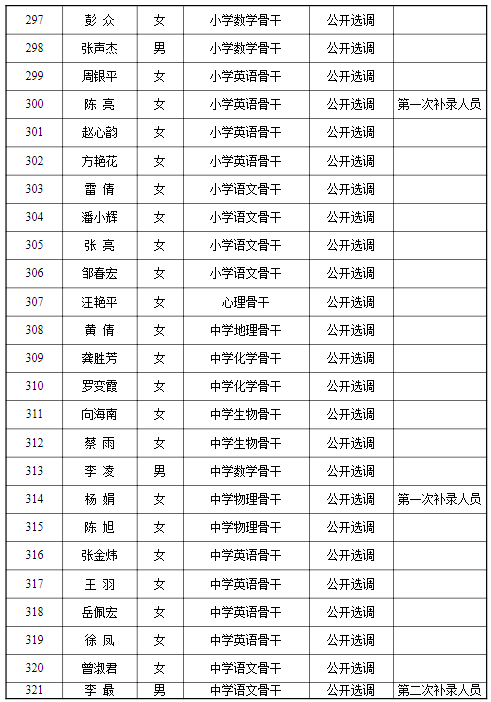 | 297 | 彭 众 | 女 | 小学数学骨干 | 公开选调 | |
|---|---|---|---|---|---|
| 298 | 张声杰 | 男 | 小学数学骨干 | 公开选调 | |
| 299 | 周银平 | 女 | 小学英语骨干 | 公开选调 | |
| 300 | 陈 亮 | 女 | 小学英语骨干 | 公开选调 | 第一次补录人员 |
| 301 | 赵心韵 | 女 | 小学英语骨干 | 公开选调 | |
| 302 | 方艳花 | 女 | 小学英语骨干 | 公开选调 | |
| 303 | 雷 倩 | 女 | 小学语文骨干 | 公开选调 | |
| 304 | 潘小辉 | 女 | 小学语文骨干 | 公开选调 | |
| 305 | 张 亮 | 女 | 小学语文骨干 | 公开选调 | |
| 306 | 邹春宏 | 女 | 小学语文骨干 | 公开选调 | |
| 307 | 汪艳平 | 女 | 心理骨干 | 公开选调 | |
| 308 | 黄 倩 | 女 | 中学地理骨干 | 公开选调 | |
| 309 | 龚胜芳 | 女 | 中学化学骨干 | 公开选调 | |
| 310 | 罗变霞 | 女 | 中学化学骨干 | 公开选调 | |
| 311 | 向海南 | 女 | 中学生物骨干 | 公开选调 | |
| 312 | 蔡 雨 | 女 | 中学生物骨干 | 公开选调 | |
| 313 | 李 凌 | 男 | 中学数学骨干 | 公开选调 | |
| 314 | 杨 娟 | 女 | 中学物理骨干 | 公开选调 | 第一次补录人员 |
| 315 | 陈 旭 | 女 | 中学物理骨干 | 公开选调 | |
| 316 | 张金炜 | 女 | 中学英语骨干 | 公开选调 | |
| 317 | 王 羽 | 女 | 中学英语骨干 | 公开选调 | |
| 318 | 岳佩宏 | 女 | 中学英语骨干 | 公开选调 | |
| 319 | 徐 凤 | 女 | 中学英语骨干 | 公开选调 | |
| 320 | 曾淑君 | 女 | 中学语文骨干 | 公开选调 | |
| 321 | 李 最 | 男 | 中学语文骨干 | 公开选调 | 第二次补录人员 |